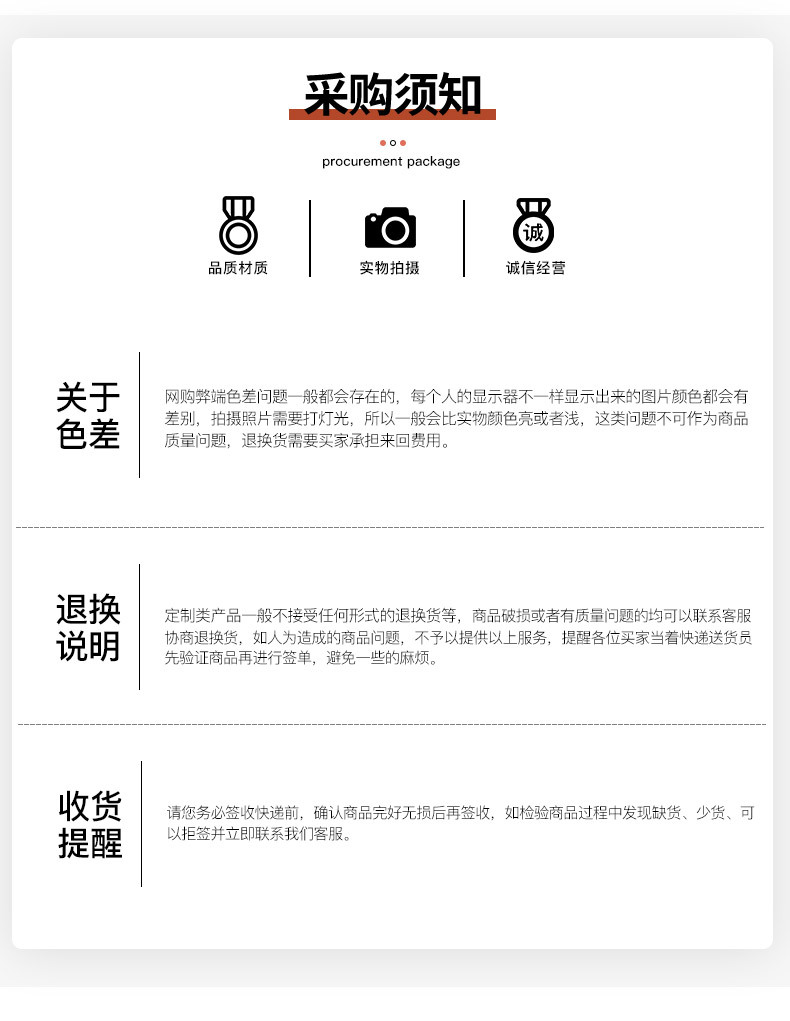 采购须知

procurement package

品质材质

实物拍摄

诚

诚信经营

关于色差

网购弊端色差问题一般都会存在的，每个人的显示器不一样显示出来的图片颜色都会有差别，拍摄照片需要打灯光，所以一般会比实物颜色亮或者浅，这类问题不可作为商品质量问题，退换货需要买家承担来回费用。

退换说明

定制类产品一般不接受任何形式的退换货等，商品破损或者有质量问题的均可以联系客服协商退换货，如人为造成的商品问题，不予以提供以上服务，提醒各位买家当着快递送货员先验证商品再进行签单，避免一些的麻烦。

收货提醒

请您务必签收快递前，确认商品完好无损后再签收，如检验商品过程中发现缺货、少货、可以拒签并立即联系我们客服。